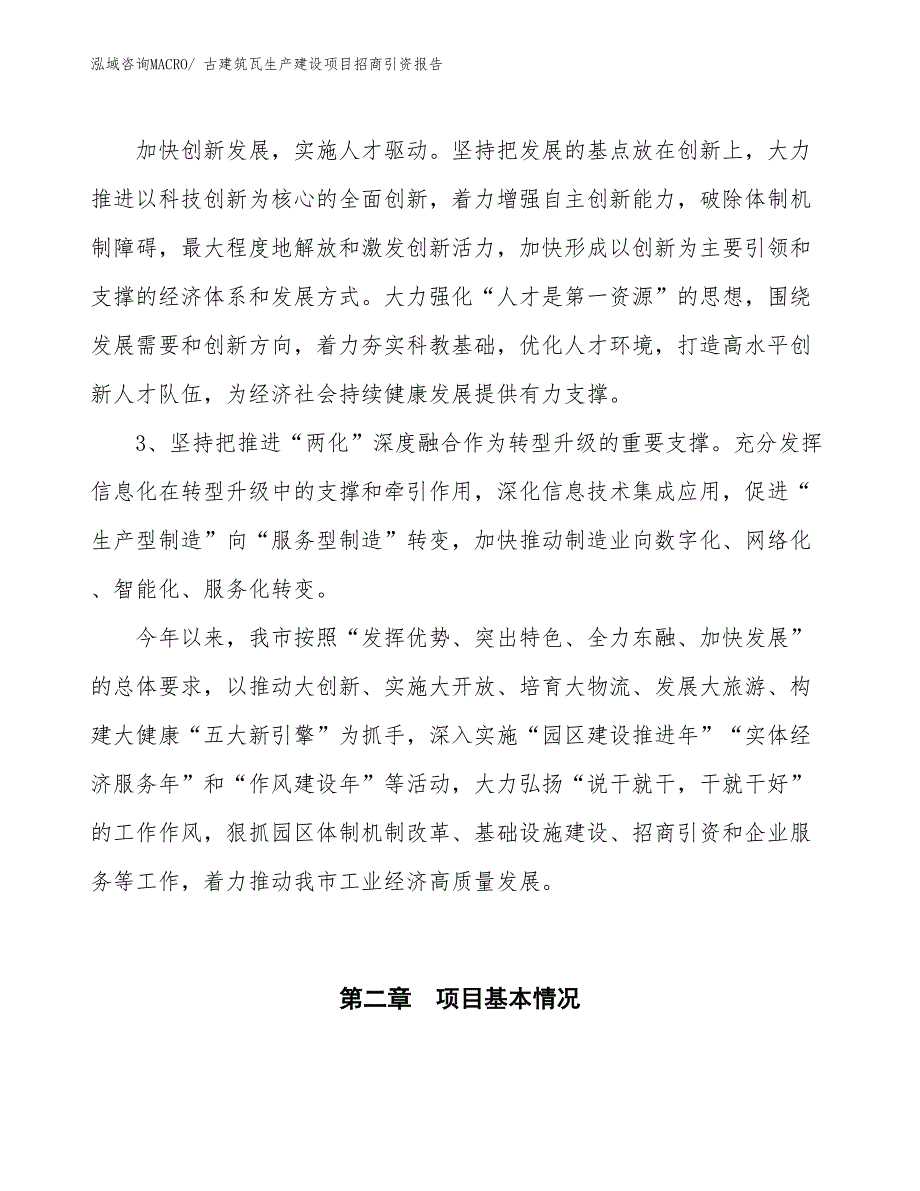 泓域咨询MACRO/ 古建筑瓦生产建设项目招商引资报告

加快创新发展，实施人才驱动。坚持把发展的基点放在创新上，大力推进以科技创新为核心的全面创新，着力增强自主创新能力，破除体制机制障碍，最大程度地解放和激发创新活力，加快形成以创新为主要引领和支撑的经济体系和发展方式。大力强化“人才是第一资源”的思想，围绕发展需要和创新方向，着力夯实科教基础，优化人才环境，打造高水平创新人才队伍，为经济社会持续健康发展提供有力支撑。

3、坚持把推进“两化”深度融合作为转型升级的重要支撑。充分发挥信息化在转型升级中的支撑和牵引作用，深化信息技术集成应用，促进“生产型制造”向“服务型制造”转变，加快推动制造业向数字化、网络化、智能化、服务化转变。

今年以来，我市按照“发挥优势、突出特色、全力东融、加快发展”的总体要求，以推动大创新、实施大开放、培育大物流、发展大旅游、构建大健康“五大新引擎”为抓手，深入实施“园区建设推进年”“实体经济服务年”和“作风建设年”等活动，大力弘扬“说干就干，干就干好”的工作作风，狠抓园区体制机制改革、基础设施建设、招商引资和企业服务等工作，着力推动我市工业经济高质量发展。

第二章　项目基本情况